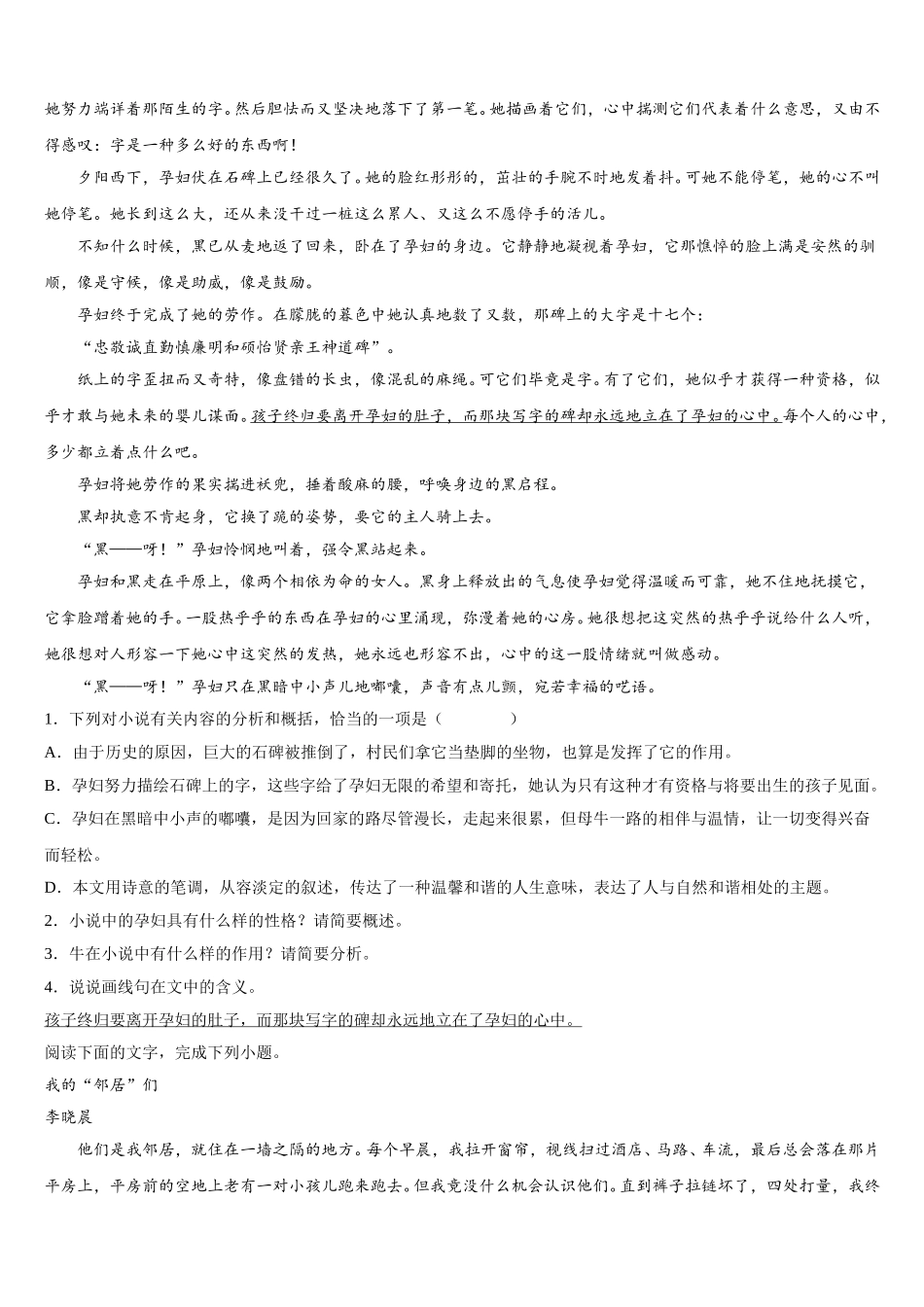 她努力端详着那陌生的字。然后胆怯而又坚决地落下了第一笔。她描画着它们，心中揣测它们代表着什么意思，又由不得感叹：字是一种多么好的东西啊！

夕阳西下，孕妇伏在石碑上已经很久了。她的脸红彤彤的，茁壮的手腕不时地发着抖。可她不能停笔，她的心不叫她停笔。她长到这么大，还从来没干过一桩这么累人、又这么不愿停手的活儿。

不知什么时候，黑已从麦地返了回来，卧在了孕妇的身边。它静静地凝视着孕妇，它那憔悴的脸上满是安然的驯顺，像是守候，像是助威，像是鼓励。

孕妇终于完成了她的劳作。在朦胧的暮色中她认真地数了又数，那碑上的大字是十七个：

“忠敬诚直勤慎廉明和硕怡贤亲王神道碑”。

纸上的字歪扭而又奇特，像盘错的长虫，像混乱的麻绳。可它们毕竟是字。有了它们，她似乎才获得一种资格，似乎才敢与她未来的婴儿谋面。孩子终归要离开孕妇的肚子，而那块写字的碑却永远地立在了孕妇的心中。每个人的心中，多少都立着点什么吧。

孕妇将她劳作的果实揣进袄兜，捶着酸麻的腰，呼唤身边的黑启程。

黑却执意不肯起身，它换了跪的姿势，要它的主人骑上去。

“黑——呀！”孕妇怜悯地叫着，强令黑站起来。

孕妇和黑走在平原上，像两个相依为命的女人。黑身上释放出的气息使孕妇觉得温暖而可靠，她不住地抚摸它，它拿脸蹭着她的手。一股热乎乎的东西在孕妇的心里涌现，弥漫着她的心房。她很想把这突然的热乎乎说给什么人听，她很想对人形容一下她心中这突然的发热，她永远也形容不出，心中的这一股情绪就叫做感动。

“黑——呀！”孕妇只在黑暗中小声儿地嘟囔，声音有点儿颤，宛若幸福的呓语。

1．下列对小说有关内容的分析和概括，恰当的一项是（　　）

A．由于历史的原因，巨大的石碑被推倒了，村民们拿它当垫脚的坐物，也算是发挥了它的作用。

B．孕妇努力描绘石碑上的字，这些字给了孕妇无限的希望和寄托，她认为只有这种才有资格与将要出生的孩子见面。

C．孕妇在黑暗中小声的嘟囔，是因为回家的路尽管漫长，走起来很累，但母牛一路的相伴与温情，让一切变得兴奋而轻松。

D．本文用诗意的笔调，从容淡定的叙述，传达了一种温馨和谐的人生意味，表达了人与自然和谐相处的主题。

2．小说中的孕妇具有什么样的性格？请简要概述。

3．牛在小说中有什么样的作用？请简要分析。

4．说说画线句在文中的含义。

孩子终归要离开孕妇的肚子，而那块写字的碑却永远地立在了孕妇的心中。

阅读下面的文字，完成下列小题。

我的“邻居”们

李晓晨

他们是我邻居，就住在一墙之隔的地方。每个早晨，我拉开窗帘，视线扫过酒店、马路、车流，最后总会落在那片平房上，平房前的空地上老有一对小孩儿跑来跑去。但我竟没什么机会认识他们。直到裤子拉链坏了，四处打量，我终